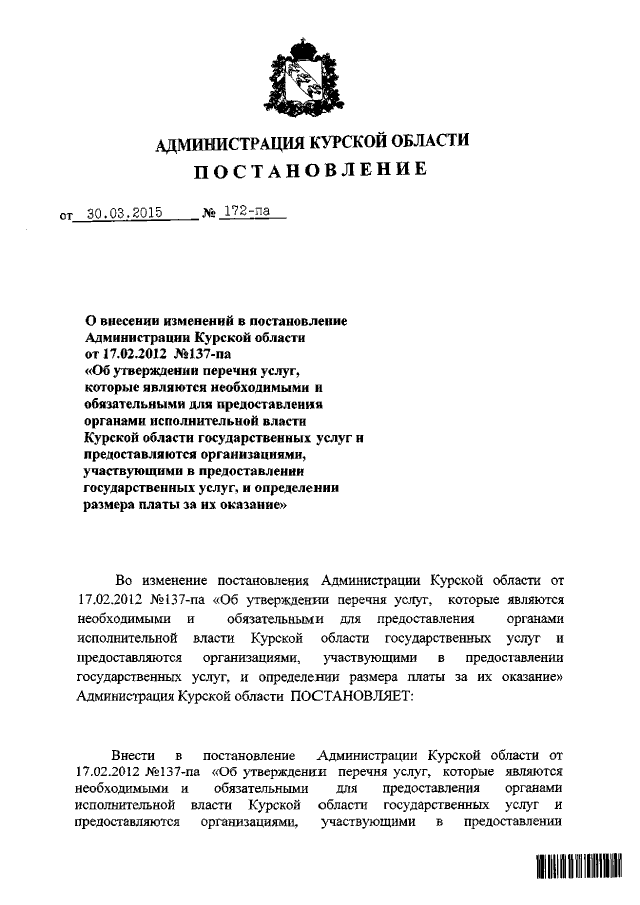 АДМИНИСТРАЦИЯ КУРСКОЙ ОБЛАСТИ
ПОСТАНОВЛЕНИЕ

от 30.03.2015 № 172-па

О внесении изменений в постановление Администрации Курской области от 17.02.2012 №137-па «Об утверждении перечня услуг, которые являются необходимыми и обязательными для предоставления органами исполнительной власти Курской области государственных услуг и предоставляются организациями, участвующими в предоставлении государственных услуг, и определении размера платы за их оказание»

Во изменение постановления Администрации Курской области от 17.02.2012 №137-па «Об утверждении перечня услуг, которые являются необходимыми и обязательными для предоставления органами исполнительной власти Курской области государственных услуг и предоставляются организациями, участвующими в предоставлении государственных услуг, и определении размера платы за их оказание» Администрация Курской области ПОСТАНОВЛЯЕТ:

Внести в постановление Администрации Курской области от 17.02.2012 №137-па «Об утверждении перечня услуг, которые являются необходимыми и обязательными для предоставления органами исполнительной власти Курской области государственных услуг и предоставляются организациями, участвующими в предоставлении